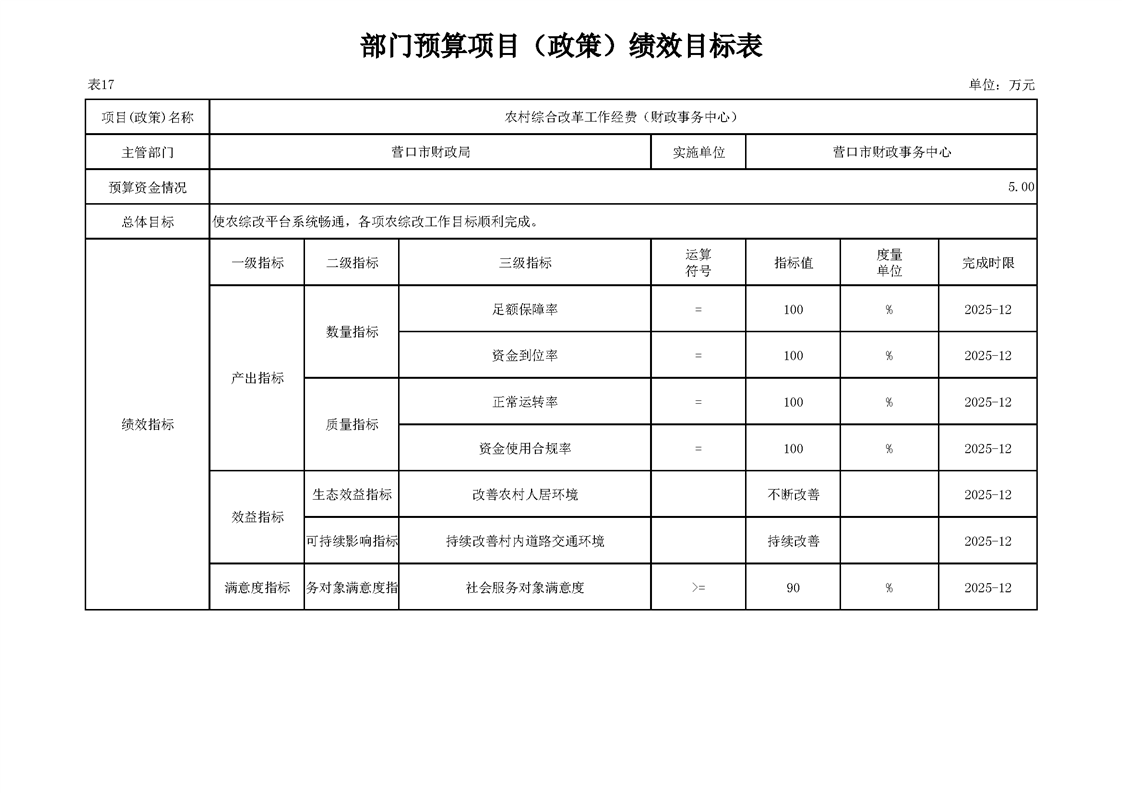 部门预算项目（政策）绩效目标表

表17

单位：万元

| 项目(政策)名称 | 农村综合改革工作经费（财政事务中心） | | | | | | |
|---|---|---|---|---|---|---|---|
| 主管部门 | 营口市财政局 | | | 实施单位 | 营口市财政事务中心 | | |
| 预算资金情况 | 5.00 | | | | | | |
| 总体目标 | 使农综改平台系统畅通，各项农综改工作目标顺利完成。 | | | | | | |
| 绩效指标 | 一级指标 | 二级指标 | 三级指标 | 运算符号 | 指标值 | 度量单位 | 完成时限 |
| | 产出指标 | 数量指标 | 足额保障率 | = | 100 | % | 2025-12 |
| | | | 资金到位率 | = | 100 | % | 2025-12 |
| | | 质量指标 | 正常运转率 | = | 100 | % | 2025-12 |
| | | | 资金使用合规率 | = | 100 | % | 2025-12 |
| | 效益指标 | 生态效益指标 | 改善农村人居环境 | | 不断改善 | | 2025-12 |
| | | 可持续影响指标 | 持续改善村内道路交通环境 | | 持续改善 | | 2025-12 |
| | 满意度指标 | 务对象满意度指 | 社会服务对象满意度 | >= | 90 | % | 2025-12 |